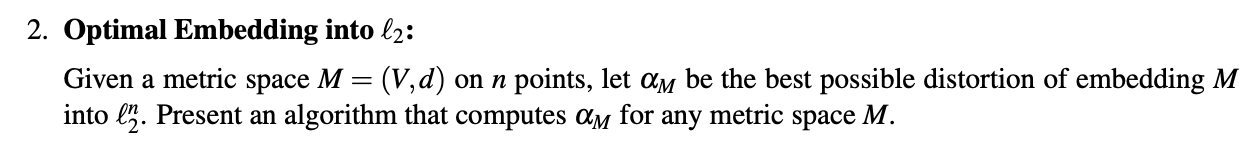 2. **Optimal Embedding into $\ell_2$:**

Given a metric space $M = (V,d)$ on $n$ points, let $\alpha_M$ be the best possible distortion of embedding $M$ into $\ell_2^n$. Present an algorithm that computes $\alpha_M$ for any metric space $M$.